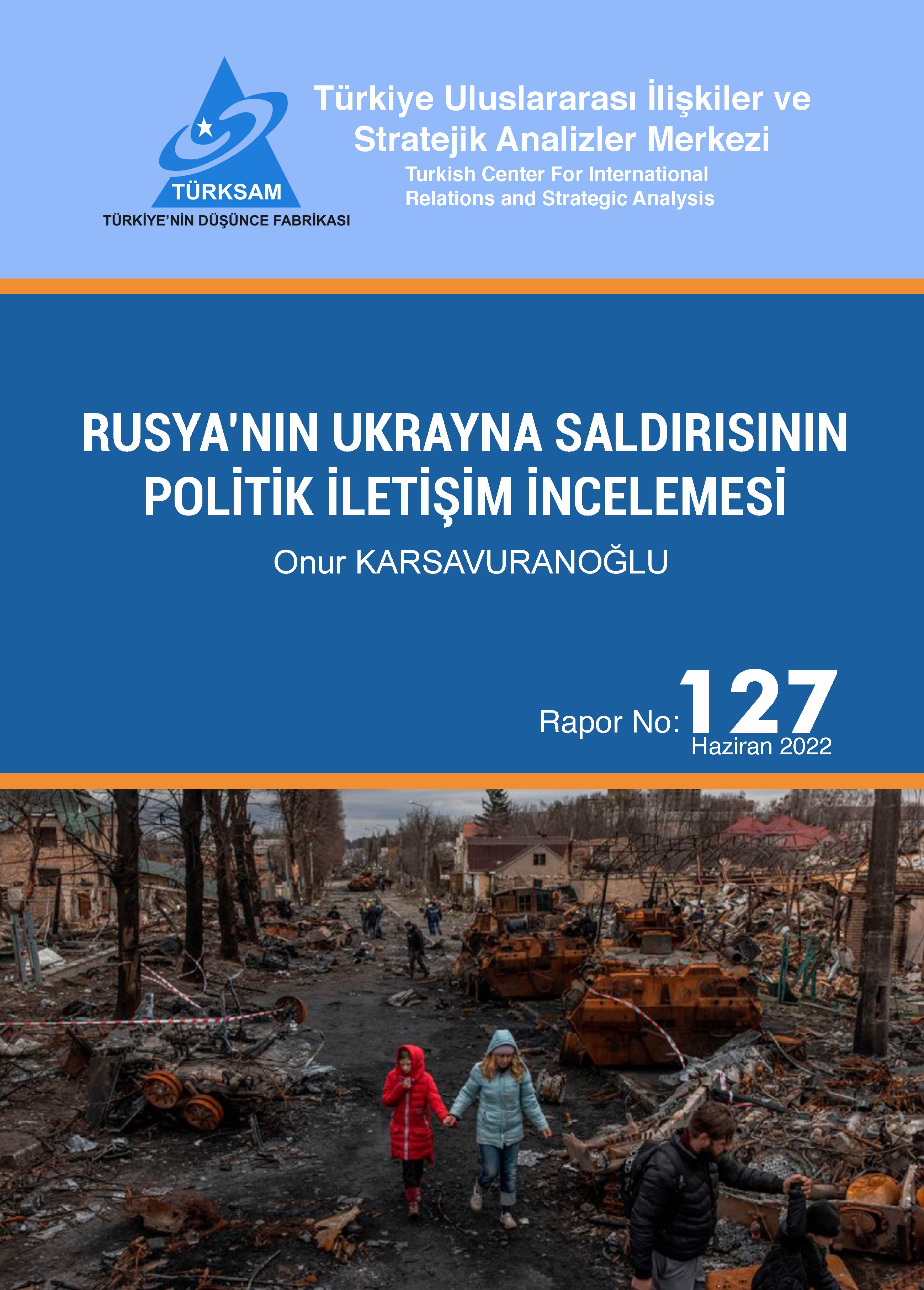 TÜRKSAM
TÜRKİYE'NİN DÜŞÜNCE FABRİKASI

Türkiye Uluslararası İlişkiler ve Stratejik Analizler Merkezi
Turkish Center For International Relations and Strategic Analysis

RUSYA'NIN UKRAYNA SALDIRISININ POLİTİK İLETİŞİM İNCELEMESİ

Onur KARSAVURANOĞLU

Rapor No: 127
Haziran 2022